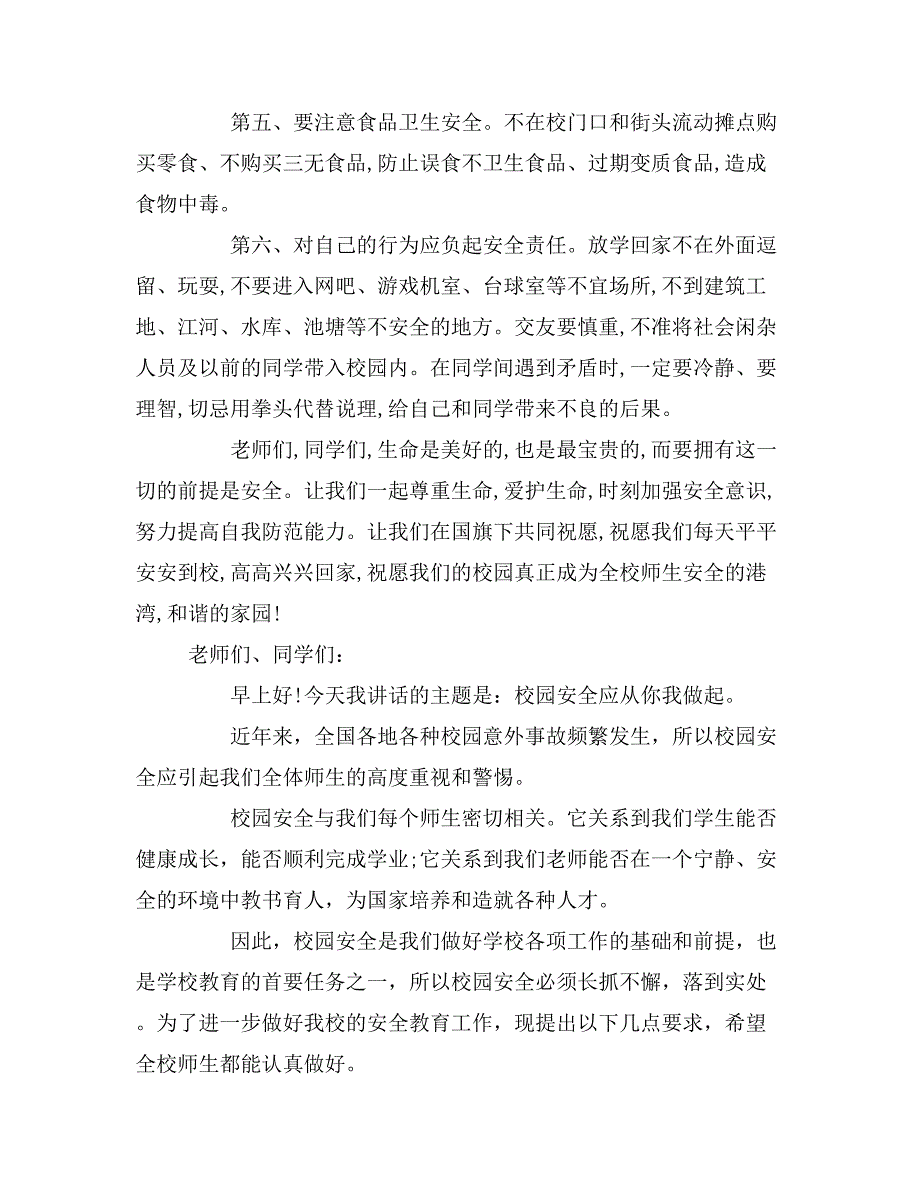 第五、要注意食品卫生安全。不在校门口和街头流动摊点购买零食、不购买三无食品,防止误食不卫生食品、过期变质食品,造成食物中毒。

第六、对自己的行为应负起安全责任。放学回家不在外面逗留、玩耍,不要进入网吧、游戏机室、台球室等不宜场所,不到建筑工地、江河、水库、池塘等不安全的地方。交友要慎重,不准将社会闲杂人员及以前的同学带入校园内。在同学间遇到矛盾时,一定要冷静、要理智,切忌用拳头代替说理,给自己和同学带来不良的后果。

老师们,同学们,生命是美好的,也是最宝贵的,而要拥有这一切的前提是安全。让我们一起尊重生命,爱护生命,时刻加强安全意识,努力提高自我防范能力。让我们在国旗下共同祝愿,祝愿我们每天平平安安到校,高高兴兴回家,祝愿我们的校园真正成为全校师生安全的港湾,和谐的家园!

老师们、同学们：

早上好!今天我讲话的主题是：校园安全应从你我做起。

近年来，全国各地各种校园意外事故频繁发生，所以校园安全应引起我们全体师生的高度重视和警惕。

校园安全与我们每个师生密切相关。它关系到我们学生能否健康成长，能否顺利完成学业;它关系到我们老师能否在一个宁静、安全的环境中教书育人，为国家培养和造就各种人才。

因此，校园安全是我们做好学校各项工作的基础和前提，也是学校教育的首要任务之一，所以校园安全必须长抓不懈，落到实处。为了进一步做好我校的安全教育工作，现提出以下几点要求，希望全校师生都能认真做好。